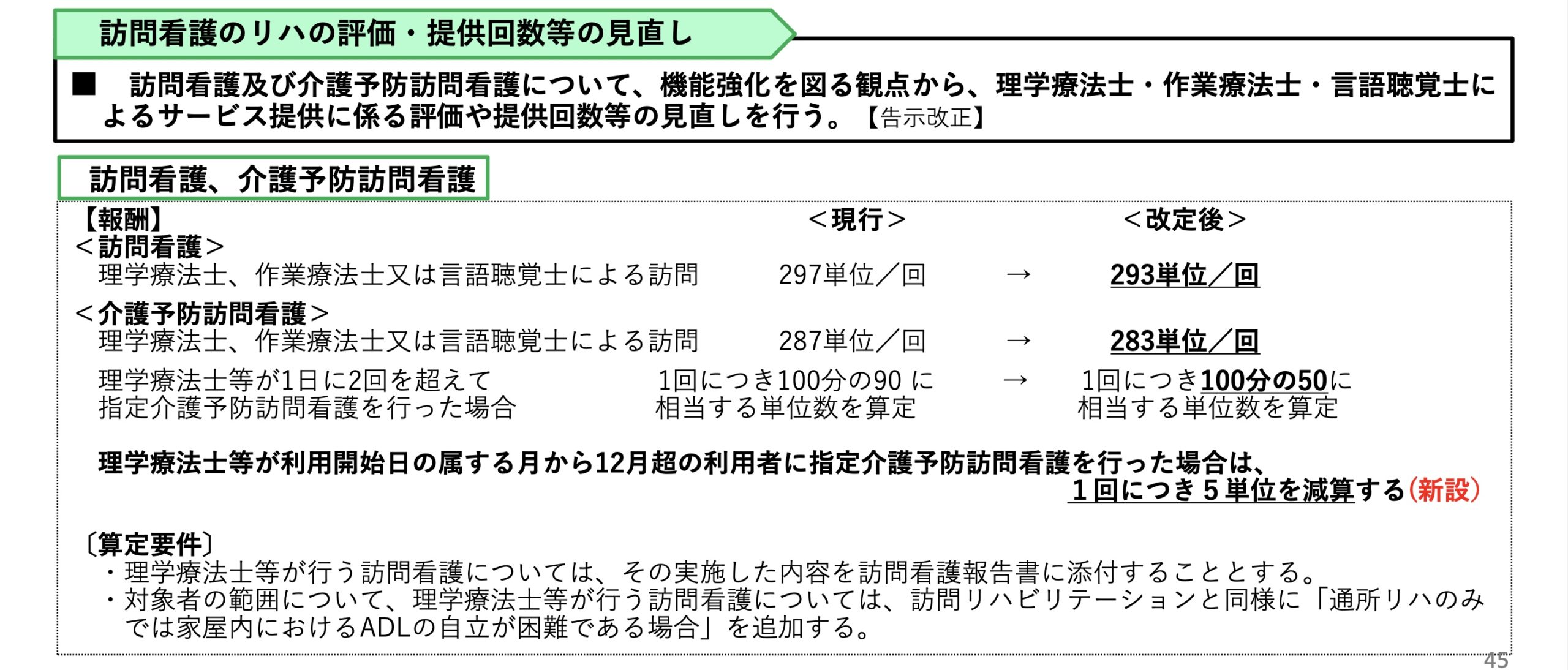 訪問看護のリハの評価・提供回数等の見直し

■ 訪問看護及び介護予防訪問看護について、機能強化を図る観点から、理学療法士・作業療法士・言語聴覚士によるサービス提供に係る評価や提供回数等の見直しを行う。【告示改正】

訪問看護、介護予防訪問看護

【報酬】 ＜現行＞ ＜改定後＞

＜訪問看護＞
理学療法士、作業療法士又は言語聴覚士による訪問 297単位／回 → 293単位／回

＜介護予防訪問看護＞
理学療法士、作業療法士又は言語聴覚士による訪問 287単位／回 → 283単位／回

理学療法士等が1日に2回を超えて指定介護予防訪問看護を行った場合 1回につき100分の90 に相当する単位数を算定 → 1回につき100分の50に相当する単位数を算定

理学療法士等が利用開始日の属する月から12月超の利用者に指定介護予防訪問看護を行った場合は、1回につき５単位を減算する（新設）

〔算定要件〕
・理学療法士等が行う訪問看護については、その実施した内容を訪問看護報告書に添付することとする。
・対象者の範囲について、理学療法士等が行う訪問看護については、訪問リハビリテーションと同様に「通所リハのみでは家屋内におけるADLの自立が困難である場合」を追加する。

45